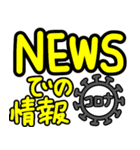 NEWS
での
情報

コロナ